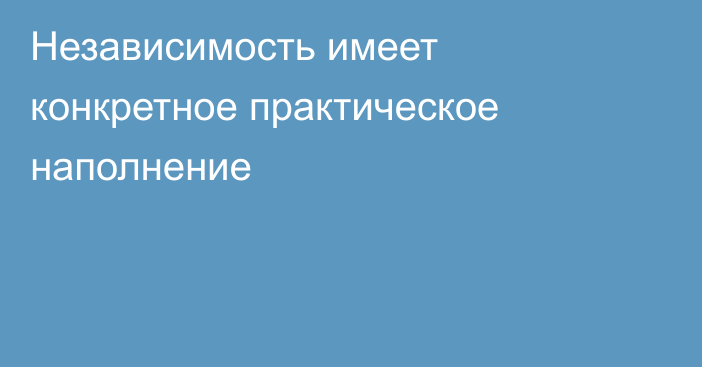 Независимость имеет конкретное практическое наполнение